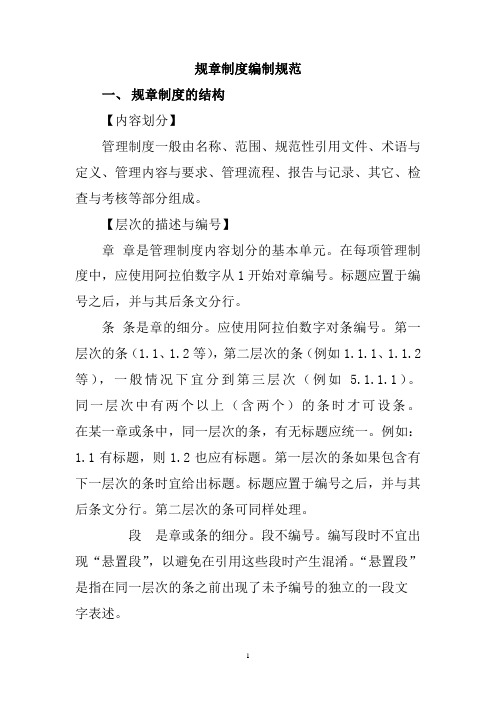 规章制度编制规范

一、 规章制度的结构

【内容划分】

管理制度一般由名称、范围、规范性引用文件、术语与定义、管理内容与要求、管理流程、报告与记录、其它、检查与考核等部分组成。

【层次的描述与编号】

章 章是管理制度内容划分的基本单元。在每项管理制度中，应使用阿拉伯数字从 1 开始对章编号。标题应置于编号之后，并与其后条文分行。

条 条是章的细分。应使用阿拉伯数字对条编号。第一层次的条（1.1、1.2 等），第二层次的条（例如 1.1.1、1.1.2 等），一般情况下宜分到第三层次（例如 5.1.1.1）。同一层次中有两个以上（含两个）的条时才可设条。在某一章或条中，同一层次的条，有无标题应统一。例如：1.1 有标题，则 1.2 也应有标题。第一层次的条如果包含有下一层次的条时宜给出标题。标题应置于编号之后，并与其后条文分行。第二层次的条可同样处理。

段 是章或条的细分。段不编号。编写段时不宜出现“悬置段”，以避免在引用这些段时产生混淆。“悬置段”是指在同一层次的条之前出现了未予编号的独立的一段文字表述。

1